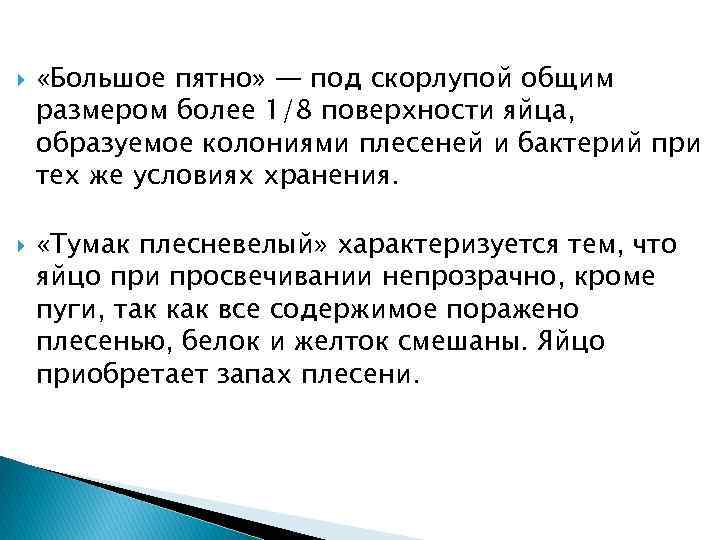 «Большое пятно» — под скорлупой общим размером более 1/8 поверхности яйца, образуемое колониями плесеней и бактерий при тех же условиях хранения.

«Тумак плесневелый» характеризуется тем, что яйцо при просвечивании непрозрачно, кроме пуги, так как все содержимое поражено плесенью, белок и желток смешаны. Яйцо приобретает запах плесени.